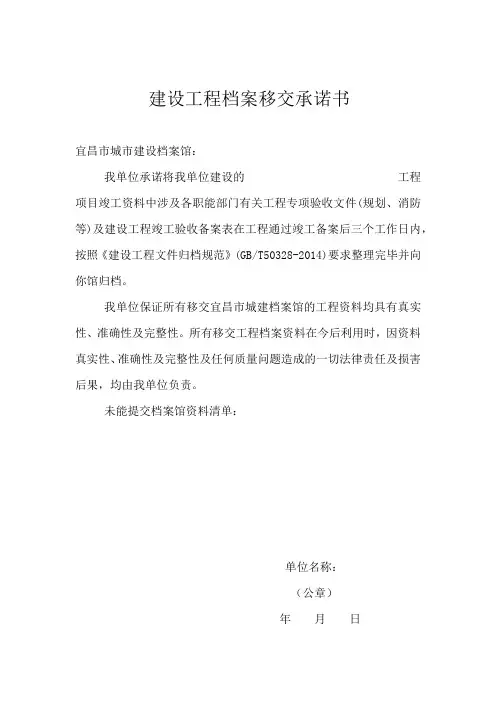 建设工程档案移交承诺书

宜昌市城市建设档案馆：

我单位承诺将我单位建设的 工程项目竣工资料中涉及各职能部门有关工程专项验收文件（规划、消防等）及建设工程竣工验收备案表在工程通过竣工备案后三个工作日内，按照《建设工程文件归档规范》(GB/T50328-2014)要求整理完毕并向你馆归档。

我单位保证所有移交宜昌市城建档案馆的工程资料均具有真实性、准确性及完整性。所有移交工程档案资料在今后利用时，因资料真实性、准确性及完整性及任何质量问题造成的一切法律责任及损害后果，均由我单位负责。

未能提交档案馆资料清单：

单位名称：

（公章）

年 月 日